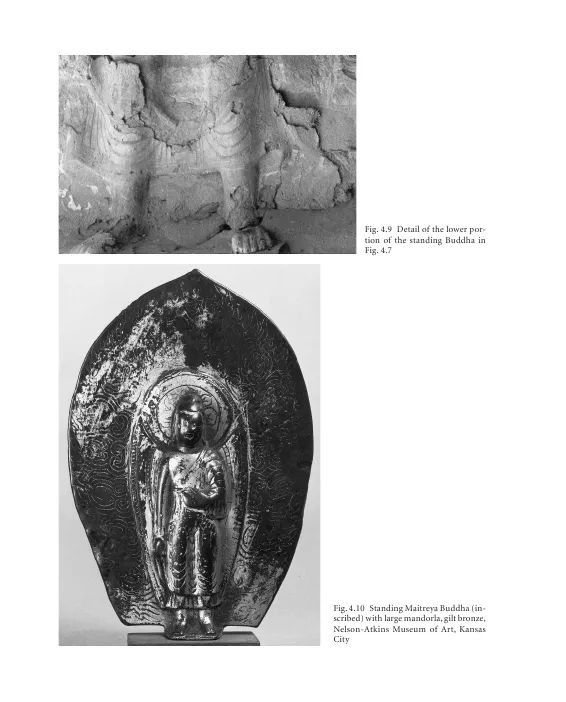 Fig. 4.9 Detail of the lower portion of the standing Buddha in Fig. 4.7

Fig. 4.10 Standing Maitreya Buddha (inscribed) with large mandorla, gilt bronze, Nelson-Atkins Museum of Art, Kansas City